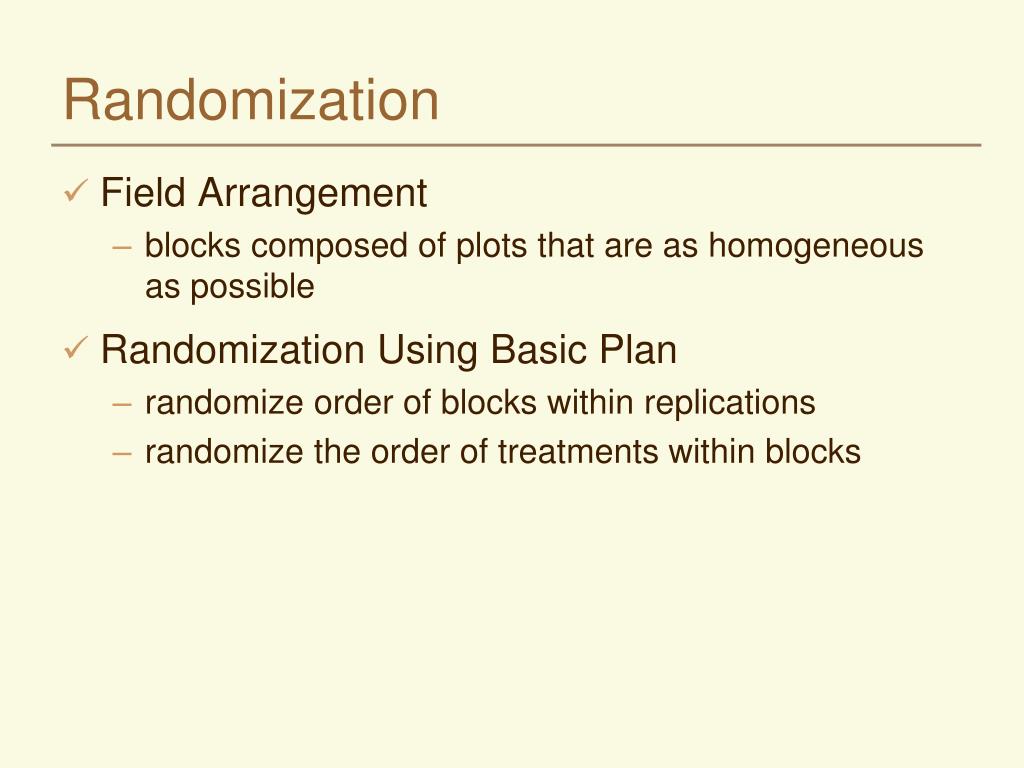 Randomization

✓ Field Arrangement
– blocks composed of plots that are as homogeneous as possible

✓ Randomization Using Basic Plan
– randomize order of blocks within replications
– randomize the order of treatments within blocks